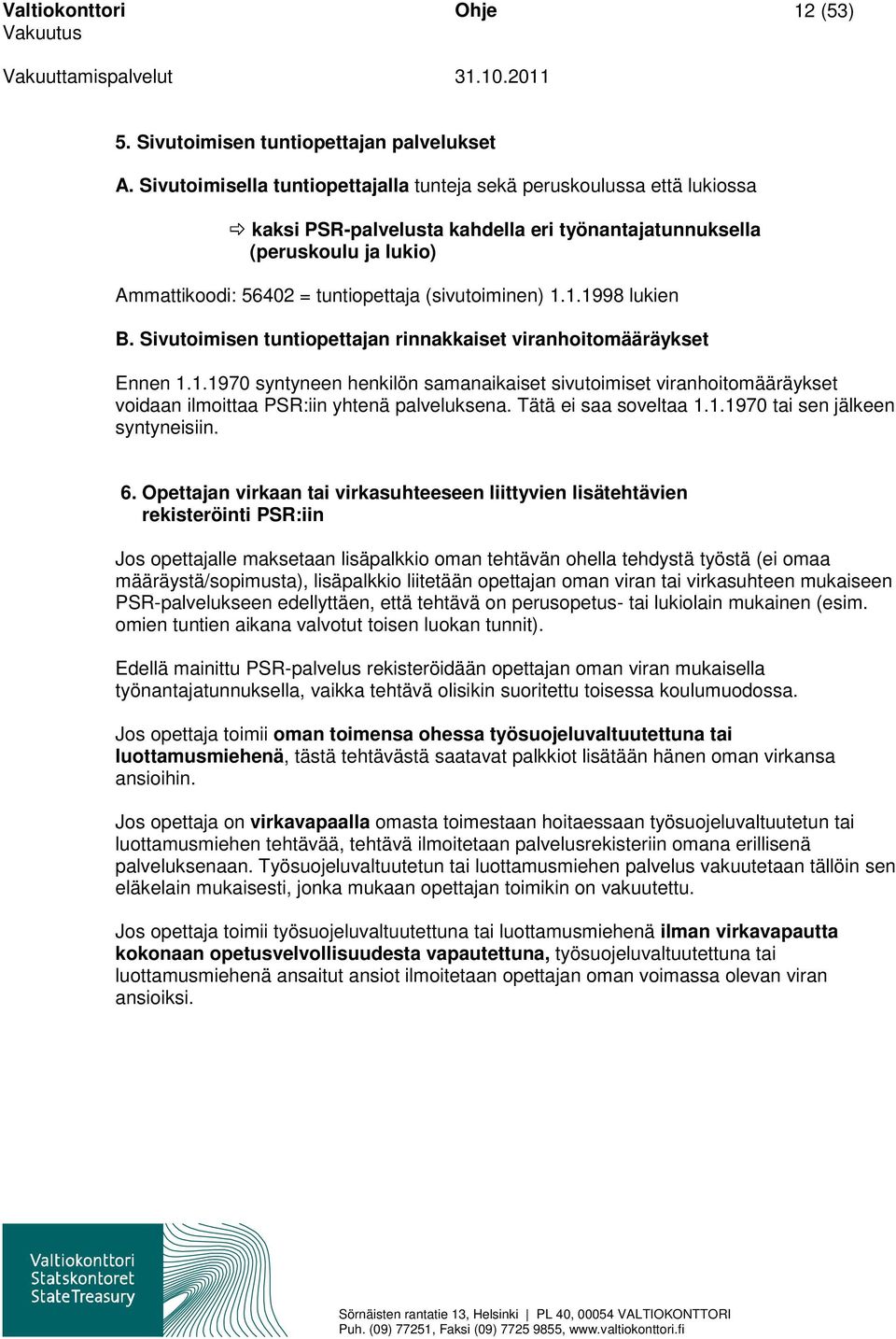 Valtiokonttori Ohje 12 (53)
Vakuutus
Vakuuttamispalvelut 31.10.2011

5. Sivutoimisen tuntiopettajan palvelukset

A. Sivutoimisella tuntiopettajalla tunteja sekä peruskoulussa että lukiossa

⇨ kaksi PSR-palvelusta kahdella eri työnantajatunnuksella (peruskoulu ja lukio)

Ammattikoodi: 56402 = tuntiopettaja (sivutoiminen) 1.1.1998 lukien

B. Sivutoimisen tuntiopettajan rinnakkaiset viranhoitomääräykset

Ennen 1.1.1970 syntyneen henkilön samanaikaiset sivutoimiset viranhoitomääräykset voidaan ilmoittaa PSR:iin yhtenä palveluksena. Tätä ei saa soveltaa 1.1.1970 tai sen jälkeen syntyneisiin.

6. Opettajan virkaan tai virkasuhteeseen liittyvien lisätehtävien rekisteröinti PSR:iin

Jos opettajalle maksetaan lisäpalkkio oman tehtävän ohella tehdystä työstä (ei omaa määräystä/sopimusta), lisäpalkkio liitetään opettajan oman viran tai virkasuhteen mukaiseen PSR-palvelukseen edellyttäen, että tehtävä on perusopetus- tai lukiolain mukainen (esim. omien tuntien aikana valvotut toisen luokan tunnit).

Edellä mainittu PSR-palvelus rekisteröidään opettajan oman viran mukaisella työnantajatunnuksella, vaikka tehtävä olisikin suoritettu toisessa koulumuodossa.

Jos opettaja toimii oman toimensa ohessa työsuojeluvaltuutettuna tai luottamusmiehenä, tästä tehtävästä saatavat palkkiot lisätään hänen oman virkansa ansioihin.

Jos opettaja on virkavapaalla omasta toimestaan hoitaessaan työsuojeluvaltuutetun tai luottamusmiehen tehtävää, tehtävä ilmoitetaan palvelusrekisteriin omana erillisenä palveluksenaan. Työsuojeluvaltuutetun tai luottamusmiehen palvelus vakuutetaan tällöin sen eläkelain mukaisesti, jonka mukaan opettajan toimikin on vakuutettu.

Jos opettaja toimii työsuojeluvaltuutettuna tai luottamusmiehenä ilman virkavapautta kokonaan opetusvelvollisuudesta vapautettuna, työsuojeluvaltuutettuna tai luottamusmiehenä ansaitut ansiot ilmoitetaan opettajan oman voimassa olevan viran ansioiksi.

Valtiokonttori
Statskontoret
StateTreasury

Sörnäisten rantatie 13, Helsinki | PL 40, 00054 VALTIOKONTTORI
Puh. (09) 77251, Faksi (09) 7725 9855, www.valtiokonttori.fi